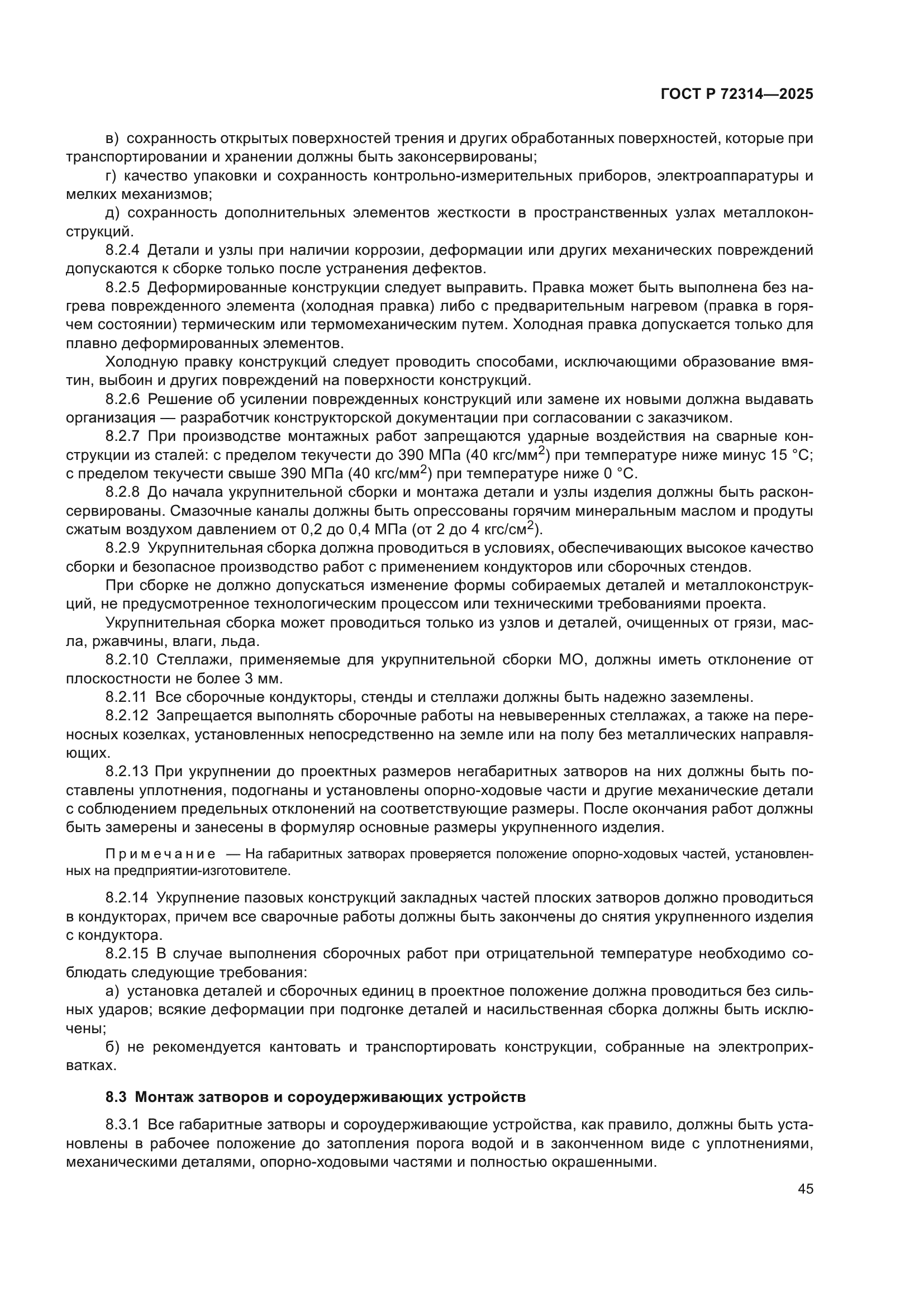 ГОСТ Р 72314—2025

в) сохранность открытых поверхностей трения и других обработанных поверхностей, которые при транспортировании и хранении должны быть законсервированы;

г) качество упаковки и сохранность контрольно-измерительных приборов, электроаппаратуры и мелких механизмов;

д) сохранность дополнительных элементов жесткости в пространственных узлах металлоконструкций.

8.2.4 Детали и узлы при наличии коррозии, деформации или других механических повреждений допускаются к сборке только после устранения дефектов.

8.2.5 Деформированные конструкции следует выправить. Правка может быть выполнена без нагрева поврежденного элемента (холодная правка) либо с предварительным нагревом (правка в горячем состоянии) термическим или термомеханическим путем. Холодная правка допускается только для плавно деформированных элементов.

Холодную правку конструкций следует проводить способами, исключающими образование вмятин, выбоин и других повреждений на поверхности конструкций.

8.2.6 Решение об усилении поврежденных конструкций или замене их новыми должна выдавать организация — разработчик конструкторской документации при согласовании с заказчиком.

8.2.7 При производстве монтажных работ запрещаются ударные воздействия на сварные конструкции из сталей: с пределом текучести до 390 МПа (40 кгс/мм$^2$) при температуре ниже минус 15 °С; с пределом текучести свыше 390 МПа (40 кгс/мм$^2$) при температуре ниже 0 °С.

8.2.8 До начала укрупнительной сборки и монтажа детали и узлы изделия должны быть расконсервированы. Смазочные каналы должны быть опрессованы горячим минеральным маслом и продуты сжатым воздухом давлением от 0,2 до 0,4 МПа (от 2 до 4 кгс/см$^2$).

8.2.9 Укрупнительная сборка должна проводиться в условиях, обеспечивающих высокое качество сборки и безопасное производство работ с применением кондукторов или сборочных стендов.

При сборке не должно допускаться изменение формы собираемых деталей и металлоконструкций, не предусмотренное технологическим процессом или техническими требованиями проекта.

Укрупнительная сборка может проводиться только из узлов и деталей, очищенных от грязи, масла, ржавчины, влаги, льда.

8.2.10 Стеллажи, применяемые для укрупнительной сборки МО, должны иметь отклонение от плоскостности не более 3 мм.

8.2.11 Все сборочные кондукторы, стенды и стеллажи должны быть надежно заземлены.

8.2.12 Запрещается выполнять сборочные работы на невыверенных стеллажах, а также на переносных козелках, установленных непосредственно на земле или на полу без металлических направляющих.

8.2.13 При укрупнении до проектных размеров негабаритных затворов на них должны быть поставлены уплотнения, подогнаны и установлены опорно-ходовые части и другие механические детали с соблюдением предельных отклонений на соответствующие размеры. После окончания работ должны быть замерены и занесены в формуляр основные размеры укрупненного изделия.

Примечание — На габаритных затворах проверяется положение опорно-ходовых частей, установленных на предприятии-изготовителе.

8.2.14 Укрупнение пазовых конструкций закладных частей плоских затворов должно проводиться в кондукторах, причем все сварочные работы должны быть закончены до снятия укрупненного изделия с кондуктора.

8.2.15 В случае выполнения сборочных работ при отрицательной температуре необходимо соблюдать следующие требования:

а) установка деталей и сборочных единиц в проектное положение должна проводиться без сильных ударов; всякие деформации при подгонке деталей и насильственная сборка должны быть исключены;

б) не рекомендуется кантовать и транспортировать конструкции, собранные на электроприхватках.

8.3 Монтаж затворов и сороудерживающих устройств

8.3.1 Все габаритные затворы и сороудерживающие устройства, как правило, должны быть установлены в рабочее положение до затопления порога водой и в законченном виде с уплотнениями, механическими деталями, опорно-ходовыми частями и полностью окрашенными.

45